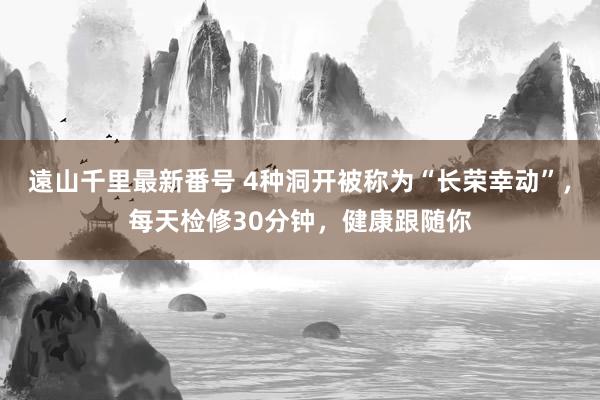 遠山千里最新番号 4种洞开被称为“长荣幸动”，每天检修30分钟，健康跟随你